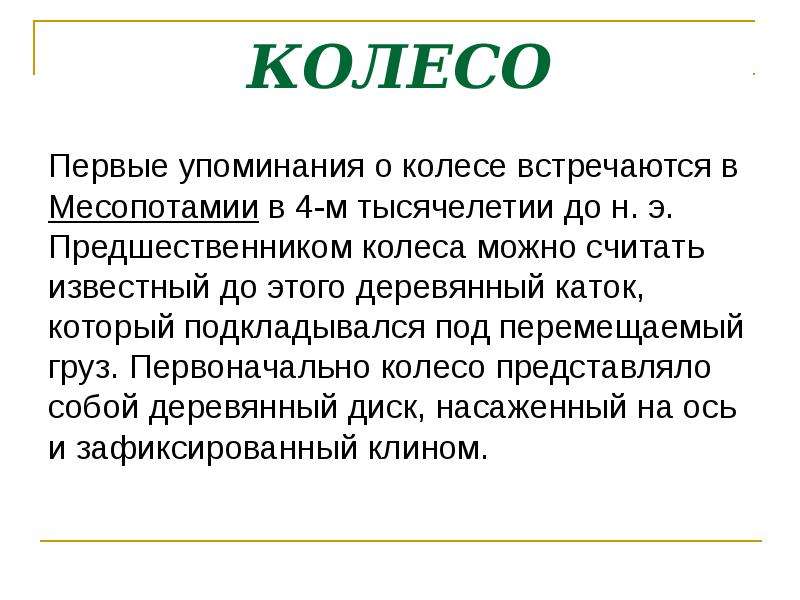 КОЛЕСО

Первые упоминания о колесе встречаются в Месопотамии в 4-м тысячелетии до н. э. Предшественником колеса можно считать известный до этого деревянный каток, который подкладывался под перемещаемый груз. Первоначально колесо представляло собой деревянный диск, насаженный на ось и зафиксированный клином.